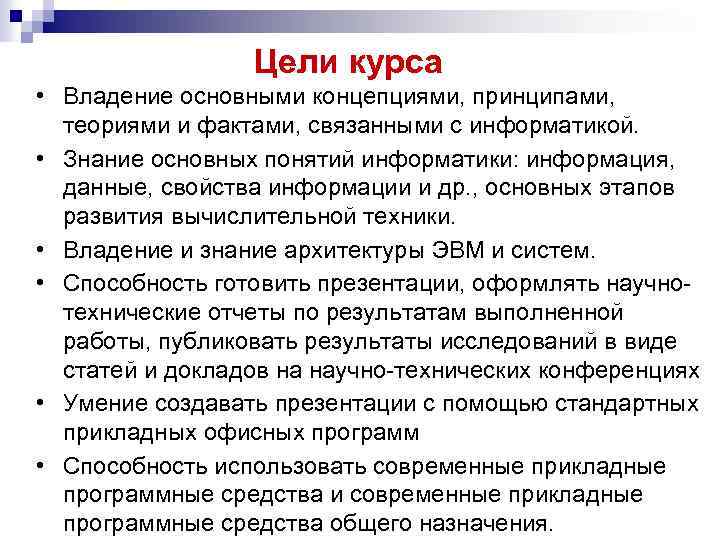 Цели курса

• Владение основными концепциями, принципами, теориями и фактами, связанными с информатикой.
• Знание основных понятий информатики: информация, данные, свойства информации и др., основных этапов развития вычислительной техники.
• Владение и знание архитектуры ЭВМ и систем.
• Способность готовить презентации, оформлять научно-технические отчеты по результатам выполненной работы, публиковать результаты исследований в виде статей и докладов на научно-технических конференциях
• Умение создавать презентации с помощью стандартных прикладных офисных программ
• Способность использовать современные прикладные программные средства и современные прикладные программные средства общего назначения.